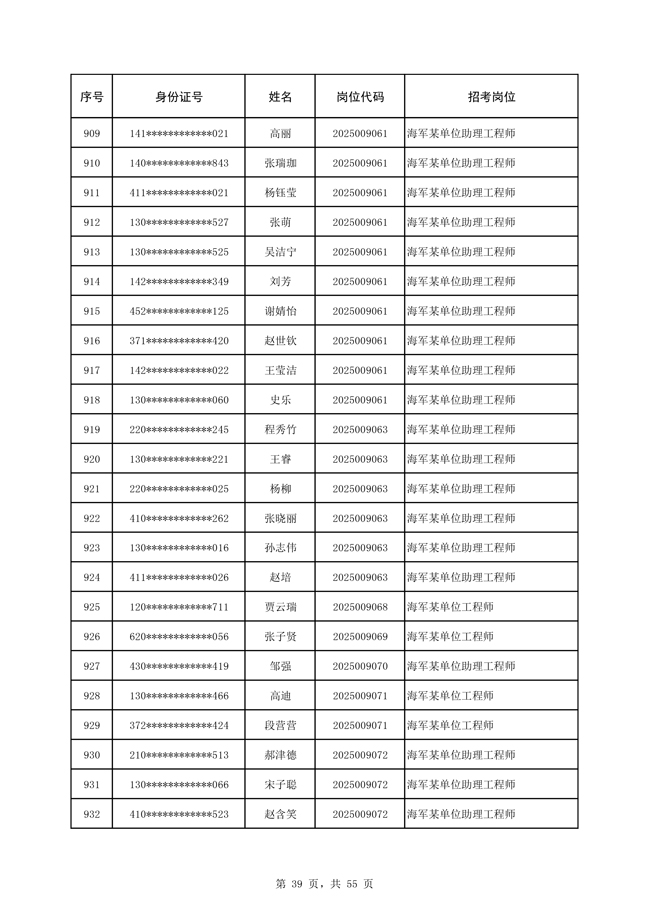 | 序号 | 身份证号 | 姓名 | 岗位代码 | 招考岗位 |
|---|---|---|---|---|
| 909 | 141************021 | 高丽 | 2025009061 | 海军某单位助理工程师 |
| 910 | 140************843 | 张瑞珈 | 2025009061 | 海军某单位助理工程师 |
| 911 | 411************021 | 杨钰莹 | 2025009061 | 海军某单位助理工程师 |
| 912 | 130************527 | 张萌 | 2025009061 | 海军某单位助理工程师 |
| 913 | 130************525 | 吴洁宁 | 2025009061 | 海军某单位助理工程师 |
| 914 | 142************349 | 刘芳 | 2025009061 | 海军某单位助理工程师 |
| 915 | 452************125 | 谢婧怡 | 2025009061 | 海军某单位助理工程师 |
| 916 | 371************420 | 赵世钦 | 2025009061 | 海军某单位助理工程师 |
| 917 | 142************022 | 王莹洁 | 2025009061 | 海军某单位助理工程师 |
| 918 | 130************060 | 史乐 | 2025009061 | 海军某单位助理工程师 |
| 919 | 220************245 | 程秀竹 | 2025009063 | 海军某单位助理工程师 |
| 920 | 130************221 | 王睿 | 2025009063 | 海军某单位助理工程师 |
| 921 | 220************025 | 杨柳 | 2025009063 | 海军某单位助理工程师 |
| 922 | 410************262 | 张晓丽 | 2025009063 | 海军某单位助理工程师 |
| 923 | 130************016 | 孙志伟 | 2025009063 | 海军某单位助理工程师 |
| 924 | 411************026 | 赵培 | 2025009063 | 海军某单位助理工程师 |
| 925 | 120************711 | 贾云瑞 | 2025009068 | 海军某单位工程师 |
| 926 | 620************056 | 张子贤 | 2025009069 | 海军某单位工程师 |
| 927 | 430************419 | 邹强 | 2025009070 | 海军某单位助理工程师 |
| 928 | 130************466 | 高迪 | 2025009071 | 海军某单位工程师 |
| 929 | 372************424 | 段营营 | 2025009071 | 海军某单位工程师 |
| 930 | 210************513 | 郝津德 | 2025009072 | 海军某单位助理工程师 |
| 931 | 130************066 | 宋子聪 | 2025009072 | 海军某单位助理工程师 |
| 932 | 410************523 | 赵含笑 | 2025009072 | 海军某单位助理工程师 |

第 39 页，共 55 页